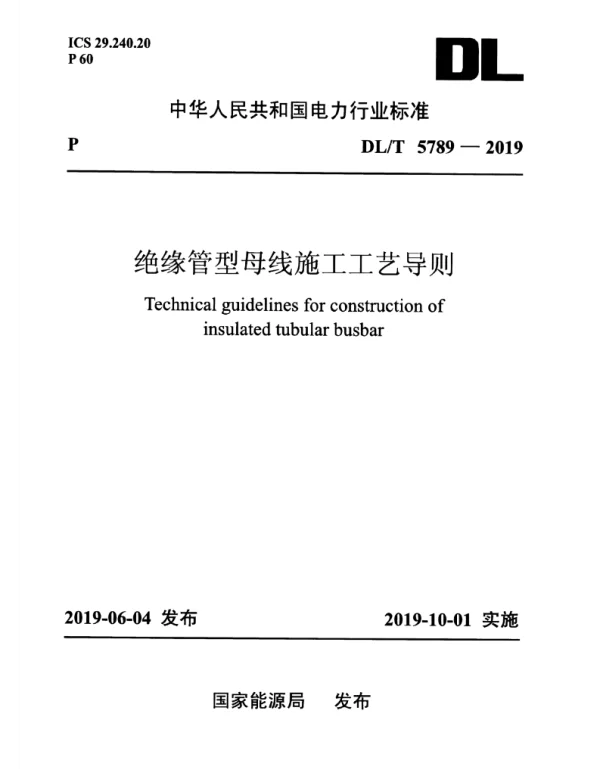 ICS 29.240.20
P 60

DL

中华人民共和国电力行业标准

P

DL/T 5789 — 2019

绝缘管型母线施工工艺导则

Technical guidelines for construction of insulated tubular busbar

2019-06-04 发布

2019-10-01 实施

国家能源局 发布